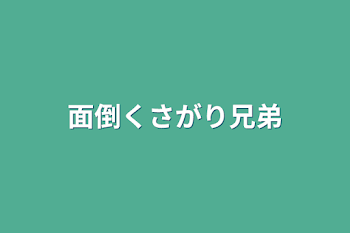 面倒くさがり兄弟